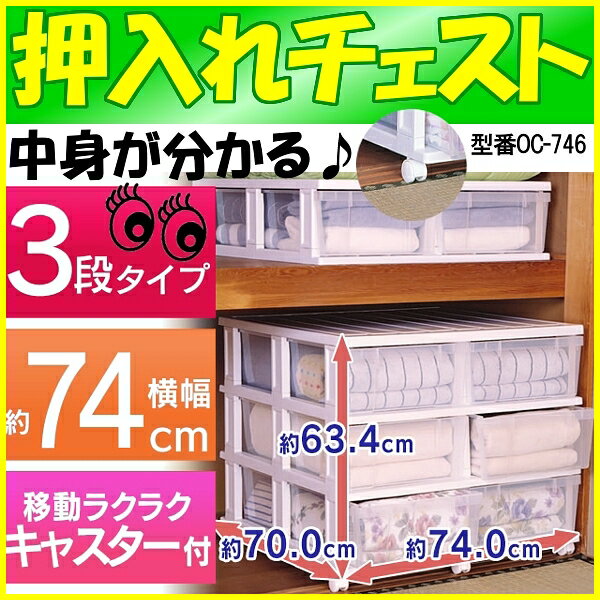 押入れチェスト

中身が分かる♪

型番OC-746

3段タイプ

約74cm 横幅

移動ラクラク キャスター付

約63.4cm

約70.0cm

約74.0cm